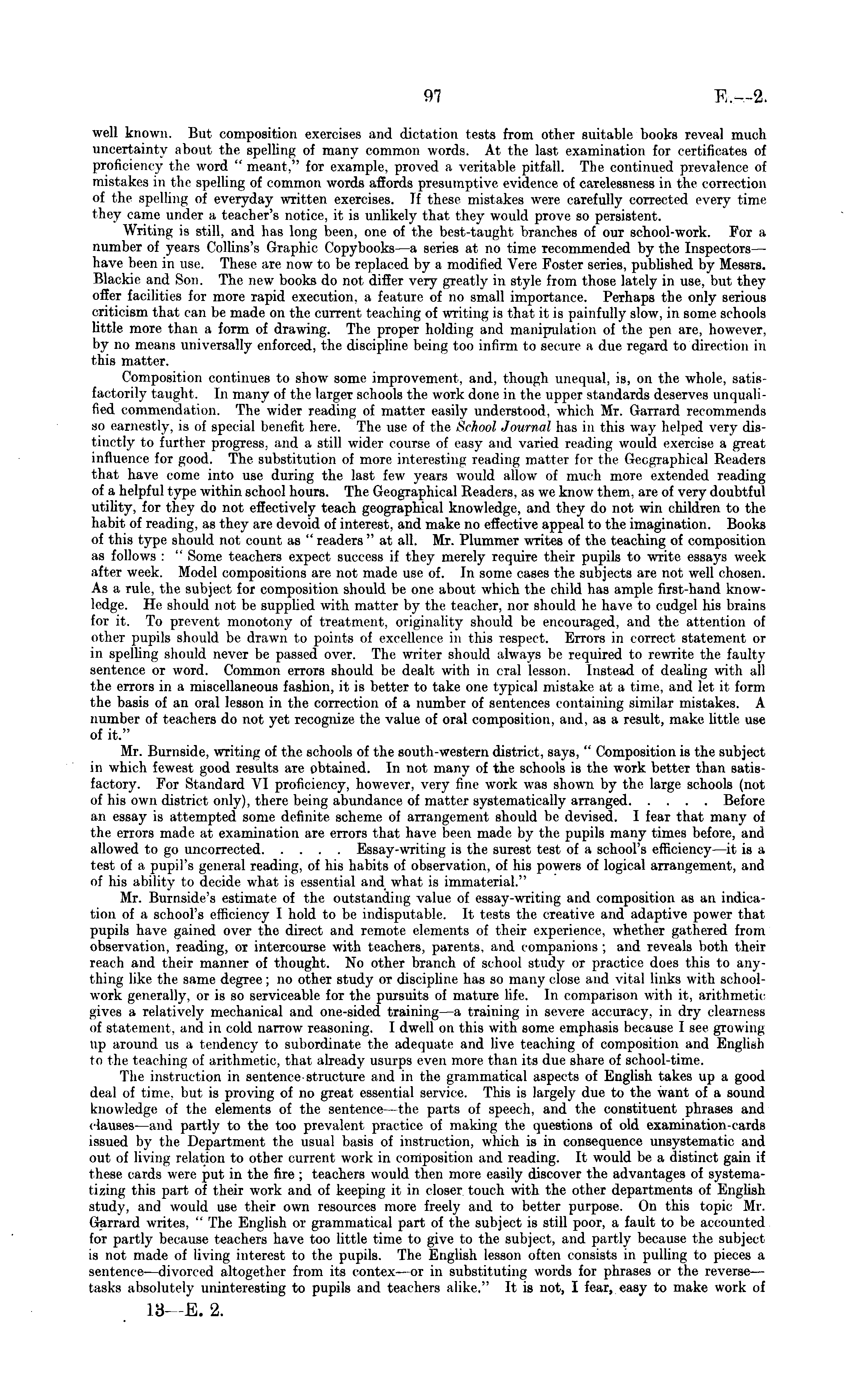 97 E.—2.

well known. But composition exercises and dictation tests from other suitable books reveal much uncertainty about the spelling of many common words. At the last examination for certificates of proficiency the word "meant," for example, proved a veritable pitfall. The continued prevalence of mistakes in the spelling of common words affords presumptive evidence of carelessness in the correction of the spelling of everyday written exercises. If these mistakes were carefully corrected every time they came under a teacher's notice, it is unlikely that they would prove so persistent.

Writing is still, and has long been, one of the best-taught branches of our school-work. For a number of years Collins's Graphic Copybooks—a series at no time recommended by the Inspectors—have been in use. These are now to be replaced by a modified Vere Foster series, published by Messrs. Blackie and Son. The new books do not differ very greatly in style from those lately in use, but they offer facilities for more rapid execution, a feature of no small importance. Perhaps the only serious criticism that can be made on the current teaching of writing is that it is painfully slow, in some schools little more than a form of drawing. The proper holding and manipulation of the pen are, however, by no means universally enforced, the discipline being too infirm to secure a due regard to direction in this matter.

Composition continues to show some improvement, and, though unequal, is, on the whole, satisfactorily taught. In many of the larger schools the work done in the upper standards deserves unqualified commendation. The wider reading of matter easily understood, which Mr. Garrard recommends so earnestly, is of special benefit here. The use of the School Journal has in this way helped very distinctly to further progress, and a still wider course of easy and varied reading would exercise a great influence for good. The substitution of more interesting reading matter for the Geographical Readers that have come into use during the last few years would allow of much more extended reading of a helpful type within school hours. The Geographical Readers, as we know them, are of very doubtful utility, for they do not effectively teach geographical knowledge, and they do not win children to the habit of reading, as they are devoid of interest, and make no effective appeal to the imagination. Books of this type should not count as "readers" at all. Mr. Plummer writes of the teaching of composition as follows: "Some teachers expect success if they merely require their pupils to write essays week after week. Model compositions are not made use of. In some cases the subjects are not well chosen. As a rule, the subject for composition should be one about which the child has ample first-hand knowledge. He should not be supplied with matter by the teacher, nor should he have to cudgel his brains for it. To prevent monotony of treatment, originality should be encouraged, and the attention of other pupils should be drawn to points of excellence in this respect. Errors in correct statement or in spelling should never be passed over. The writer should always be required to rewrite the faulty sentence or word. Common errors should be dealt with in cral lesson. Instead of dealing with all the errors in a miscellaneous fashion, it is better to take one typical mistake at a time, and let it form the basis of an oral lesson in the correction of a number of sentences containing similar mistakes. A number of teachers do not yet recognize the value of oral composition, and, as a result, make little use of it."

Mr. Burnside, writing of the schools of the south-western district, says, "Composition is the subject in which fewest good results are obtained. In not many of the schools is the work better than satisfactory. For Standard VI proficiency, however, very fine work was shown by the large schools (not of his own district only), there being abundance of matter systematically arranged. . . . . Before an essay is attempted some definite scheme of arrangement should be devised. I fear that many of the errors made at examination are errors that have been made by the pupils many times before, and allowed to go uncorrected. . . . . Essay-writing is the surest test of a school's efficiency—it is a test of a pupil's general reading, of his habits of observation, of his powers of logical arrangement, and of his ability to decide what is essential and what is immaterial."

Mr. Burnside's estimate of the outstanding value of essay-writing and composition as an indication of a school's efficiency I hold to be indisputable. It tests the creative and adaptive power that pupils have gained over the direct and remote elements of their experience, whether gathered from observation, reading, or intercourse with teachers, parents, and companions; and reveals both their reach and their manner of thought. No other branch of school study or practice does this to anything like the same degree; no other study or discipline has so many close and vital links with school-work generally, or is so serviceable for the pursuits of mature life. In comparison with it, arithmetic gives a relatively mechanical and one-sided training—a training in severe accuracy, in dry clearness of statement, and in cold narrow reasoning. I dwell on this with some emphasis because I see growing up around us a tendency to subordinate the adequate and live teaching of composition and English to the teaching of arithmetic, that already usurps even more than its due share of school-time.

The instruction in sentence-structure and in the grammatical aspects of English takes up a good deal of time, but is proving of no great essential service. This is largely due to the want of a sound knowledge of the elements of the sentence—the parts of speech, and the constituent phrases and clauses—and partly to the too prevalent practice of making the questions of old examination-cards issued by the Department the usual basis of instruction, which is in consequence unsystematic and out of living relation to other current work in composition and reading. It would be a distinct gain if these cards were put in the fire; teachers would then more easily discover the advantages of systematizing this part of their work and of keeping it in closer touch with the other departments of English study, and would use their own resources more freely and to better purpose. On this topic Mr. Garrard writes, "The English or grammatical part of the subject is still poor, a fault to be accounted for partly because teachers have too little time to give to the subject, and partly because the subject is not made of living interest to the pupils. The English lesson often consists in pulling to pieces a sentence—divorced altogether from its contex—or in substituting words for phrases or the reverse—tasks absolutely uninteresting to pupils and teachers alike." It is not, I fear, easy to make work of

13—E. 2.